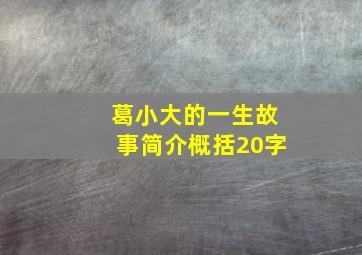 葛小大的一生故事简介概括20字